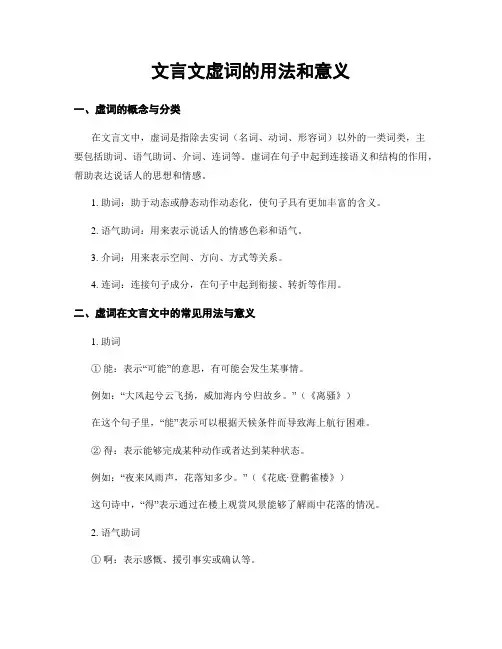 文言文虚词的用法和意义

一、虚词的概念与分类

在文言文中，虚词是指除去实词（名词、动词、形容词）以外的一类词类，主要包括助词、语气助词、介词、连词等。虚词在句子中起到连接语义和结构的作用，帮助表达说话人的思想和情感。

1. 助词：助于动态或静态动作动态化，使句子具有更加丰富的含义。

2. 语气助词：用来表示说话人的情感色彩和语气。

3. 介词：用来表示空间、方向、方式等关系。

4. 连词：连接句子成分，在句子中起到衔接、转折等作用。

二、虚词在文言文中的常见用法与意义

1. 助词

① 能：表示“可能”的意思，有可能会发生某事情。

例如：“大风起兮云飞扬，威加海内兮归故乡。”（《离骚》）

在这个句子里，“能”表示可以根据天候条件而导致海上航行困难。

② 得：表示能够完成某种动作或者达到某种状态。

例如：“夜来风雨声，花落知多少。”（《花底·登鹳雀楼》）

这句诗中，“得”表示通过在楼上观赏风景能够了解雨中花落的情况。

2. 语气助词

① 啊：表示感慨、援引事实或确认等。